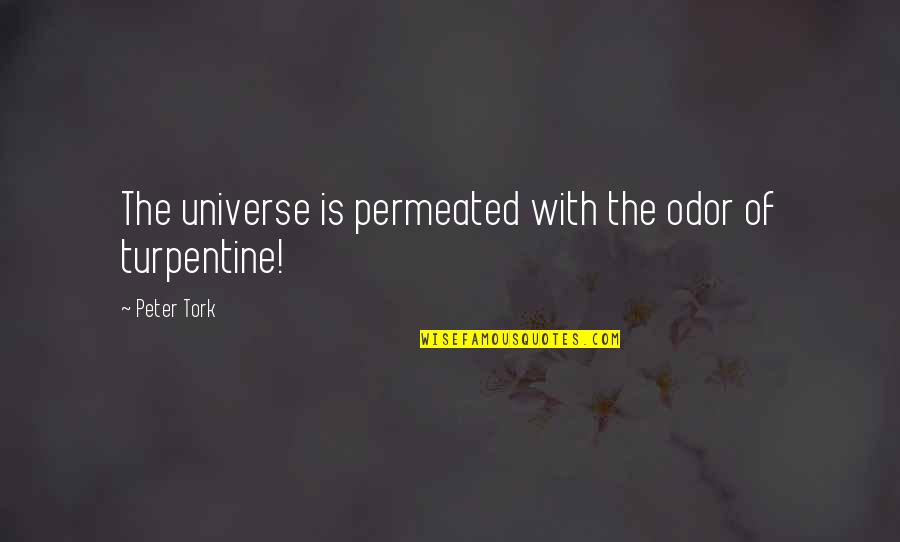 The universe is permeated with the odor of turpentine!

~ Peter Tork

WISEFAMOUSQUOTES.COM